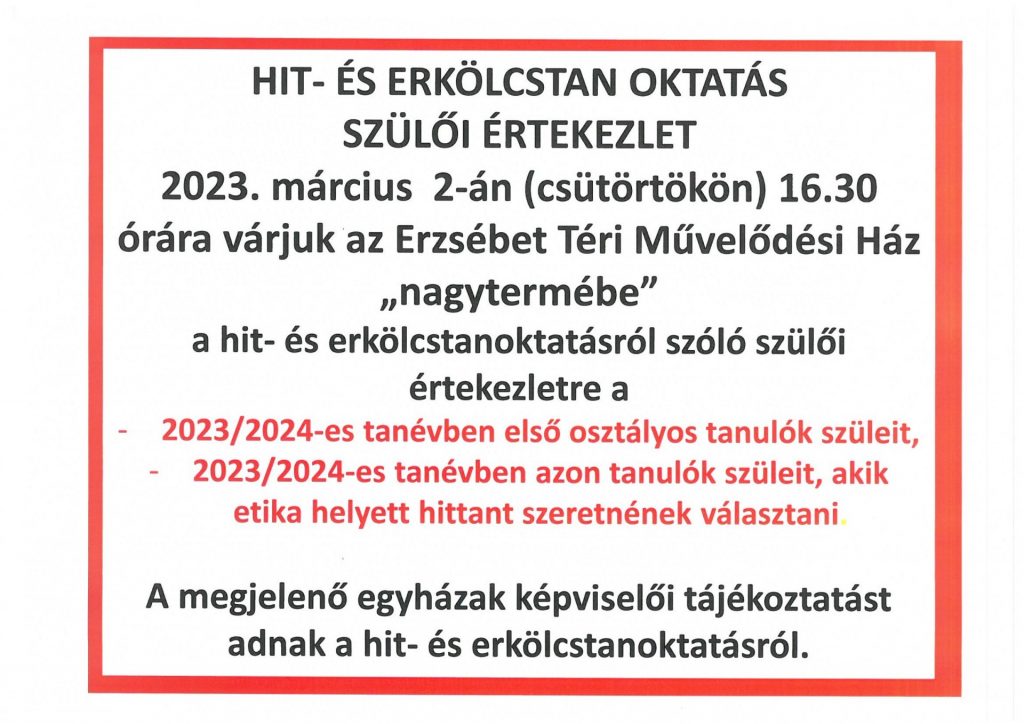 HIT- ÉS ERKÖLCSTAN OKTATÁS
SZÜLŐI ÉRTEKEZLET
2023. március 2-án (csütörtökön) 16.30 órára várjuk az Erzsébet Téri Művelődési Ház „nagytermébe”
a hit- és erkölcstanoktatásról szóló szülői értekezletre a

- 2023/2024-es tanévben első osztályos tanulók szüleit,
- 2023/2024-es tanévben azon tanulók szüleit, akik etika helyett hittant szeretnének választani.

A megjelenő egyházak képviselői tájékoztatást adnak a hit- és erkölcstanoktatásról.